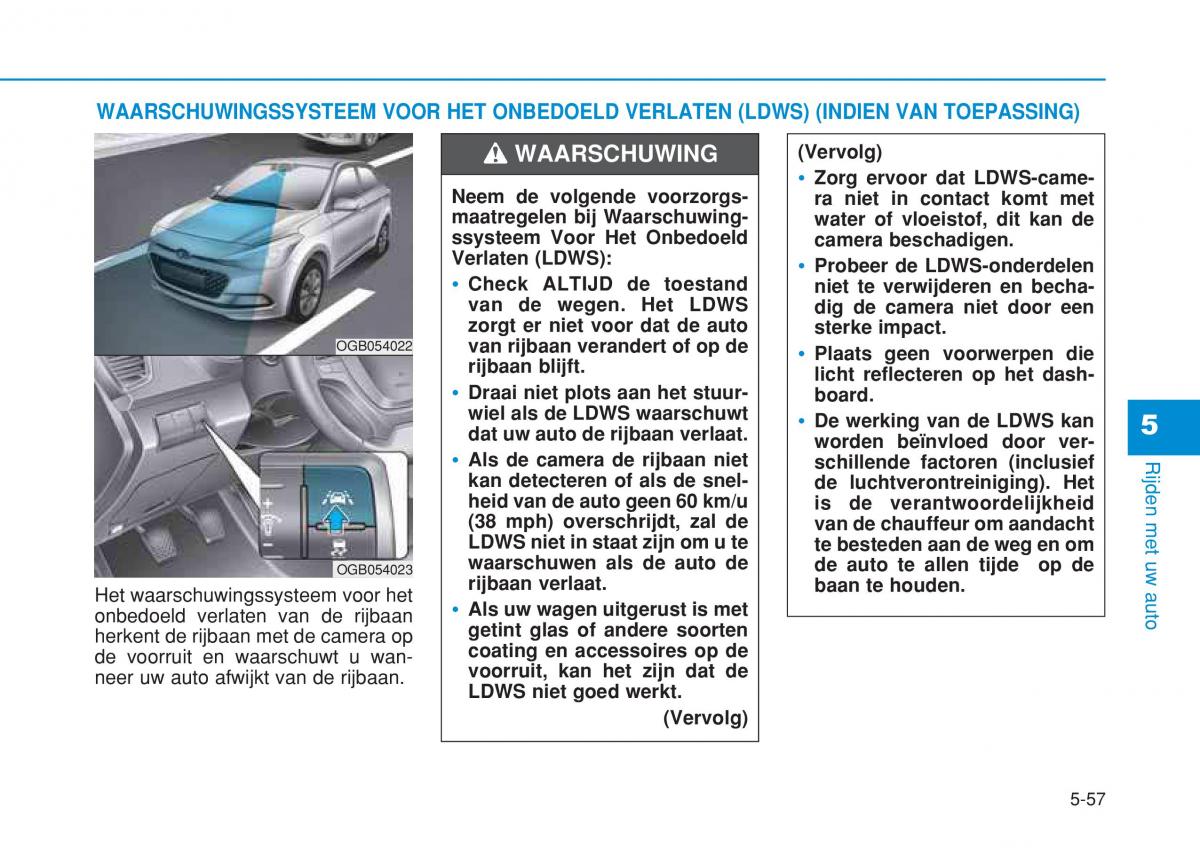 WAARSCHUWINGSSYSTEEM VOOR HET ONBEDOELD VERLATEN (LDWS) (INDIEN VAN TOEPASSING)

OGB054022

OGB054023

Het waarschuwingssysteem voor het onbedoeld verlaten van de rijbaan herkent de rijbaan met de camera op de voorruit en waarschuwt u wanneer uw auto afwijkt van de rijbaan.

WAARSCHUWING

Neem de volgende voorzorgsmaatregelen bij Waarschuwingssysteem Voor Het Onbedoeld Verlaten (LDWS):

• Check ALTIJD de toestand van de wegen. Het LDWS zorgt er niet voor dat de auto van rijbaan verandert of op de rijbaan blijft.

• Draai niet plots aan het stuurwiel als de LDWS waarschuwt dat uw auto de rijbaan verlaat.

• Als de camera de rijbaan niet kan detecteren of als de snelheid van de auto geen 60 km/u (38 mph) overschrijdt, zal de LDWS niet in staat zijn om u te waarschuwen als de auto de rijbaan verlaat.

• Als uw wagen uitgerust is met getint glas of andere soorten coating en accessoires op de voorruit, kan het zijn dat de LDWS niet goed werkt.

(Vervolg)

(Vervolg)

• Zorg ervoor dat LDWS-camera niet in contact komt met water of vloeistof, dit kan de camera beschadigen.

• Probeer de LDWS-onderdelen niet te verwijderen en beschadig de camera niet door een sterke impact.

• Plaats geen voorwerpen die licht reflecteren op het dashboard.

• De werking van de LDWS kan worden beïnvloed door verschillende factoren (inclusief de luchtverontreiniging). Het is de verantwoordelijkheid van de chauffeur om aandacht te besteden aan de weg en om de auto te allen tijde op de baan te houden.

5

Rijden met uw auto

5-57